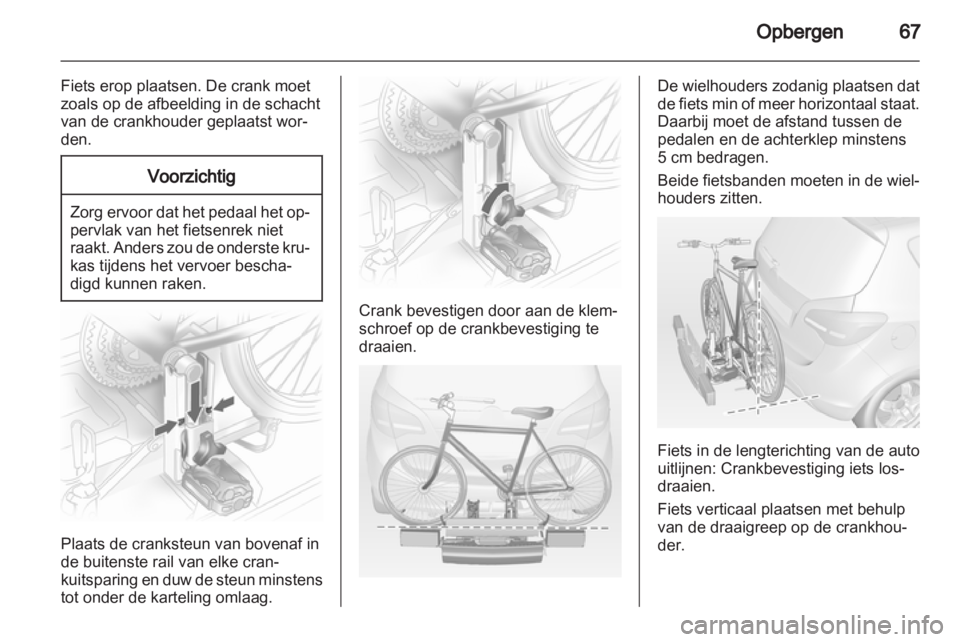 Opbergen 67

Fiets erop plaatsen. De crank moet zoals op de afbeelding in de schacht van de crankhouder geplaatst worden.

Voorzichtig

Zorg ervoor dat het pedaal het oppervlak van het fietsenrek niet raakt. Anders zou de onderste krukas tijdens het vervoer beschadigd kunnen raken.

Plaats de cranksteun van bovenaf in de buitenste rail van elke crankuitsparing en duw de steun minstens tot onder de karteling omlaag.

Crank bevestigen door aan de klemschroef op de crankbevestiging te draaien.

De wielhouders zodanig plaatsen dat de fiets min of meer horizontaal staat. Daarbij moet de afstand tussen de pedalen en de achterklep minstens 5 cm bedragen.

Beide fietsbanden moeten in de wielhouders zitten.

Fiets in de lengterichting van de auto uitlijnen: Crankbevestiging iets losdraaien.

Fiets verticaal plaatsen met behulp van de draaigreep op de crankhouder.

carmanualsonline.info